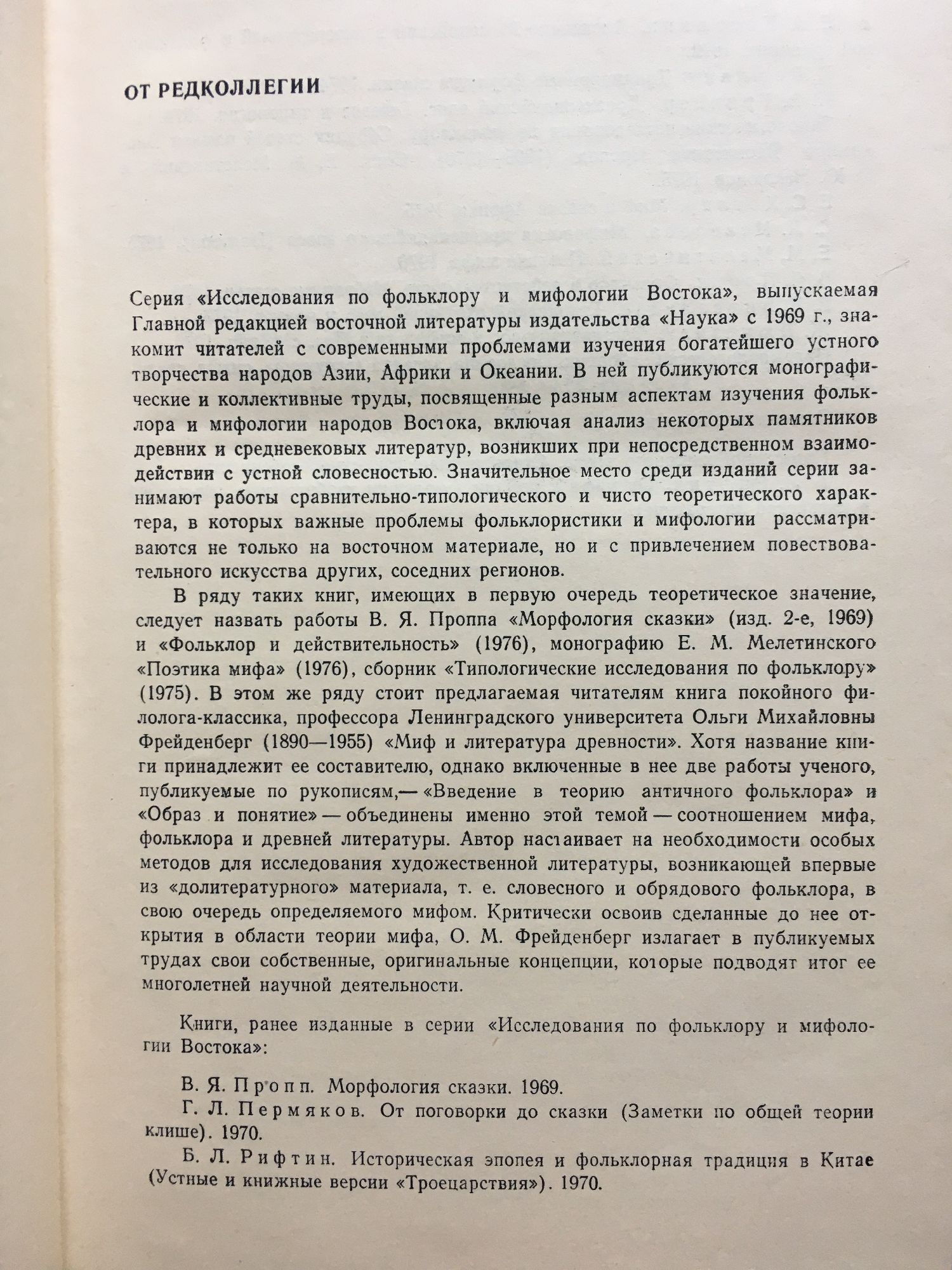 ОТ РЕДКОЛЛЕГИИ

Серия «Исследования по фольклору и мифологии Востока», выпускаемая Главной редакцией восточной литературы издательства «Наука» с 1969 г., знакомит читателей с современными проблемами изучения богатейшего устного творчества народов Азии, Африки и Океании. В ней публикуются монографические и коллективные труды, посвященные разным аспектам изучения фольклора и мифологии народов Востока, включая анализ некоторых памятников древних и средневековых литератур, возникших при непосредственном взаимодействии с устной словесностью. Значительное место среди изданий серии занимают работы сравнительно-типологического и чисто теоретического характера, в которых важные проблемы фольклористики и мифологии рассматриваются не только на восточном материале, но и с привлечением повествовательного искусства других, соседних регионов.

В ряду таких книг, имеющих в первую очередь теоретическое значение, следует назвать работы В. Я. Проппа «Морфология сказки» (изд. 2-е, 1969) и «Фольклор и действительность» (1976), монографию Е. М. Мелетинского «Поэтика мифа» (1976), сборник «Типологические исследования по фольклору» (1975). В этом же ряду стоит предлагаемая читателям книга покойного филолога-классика, профессора Ленинградского университета Ольги Михайловны Фрейденберг (1890—1955) «Миф и литература древности». Хотя название книги принадлежит ее составителю, однако включенные в нее две работы ученого, публикуемые по рукописям,— «Введение в теорию античного фольклора» и «Образ и понятие» — объединены именно этой темой — соотношением мифа, фольклора и древней литературы. Автор настаивает на необходимости особых методов для исследования художественной литературы, возникающей впервые из «долитературного» материала, т. е. словесного и обрядового фольклора, в свою очередь определяемого мифом. Критически освоив сделанные до нее открытия в области теории мифа, О. М. Фрейденберг излагает в публикуемых трудах свои собственные, оригинальные концепции, которые подводят итог ее многолетней научной деятельности.

Книги, ранее изданные в серии «Исследования по фольклору и мифологии Востока»:

В. Я. Пропп. Морфология сказки. 1969.

Г. Л. Пермяков. От поговорки до сказки (Заметки по общей теории клише). 1970.

Б. Л. Рифтин. Историческая эпопея и фольклорная традиция в Китае (Устные и книжные версии «Троецарствия»). 1970.